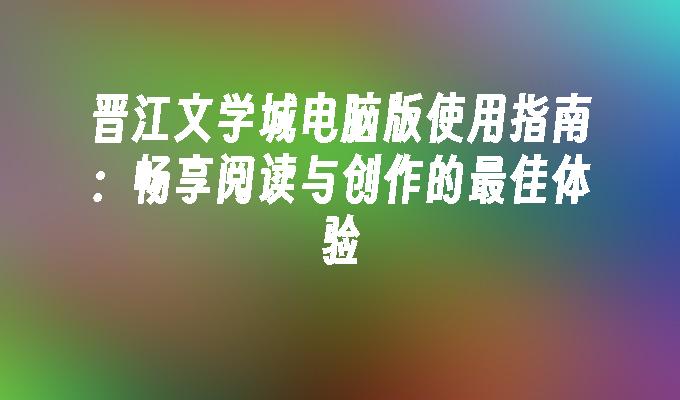 晋江文学城电脑版使用指南：畅享阅读与创作的最佳体验